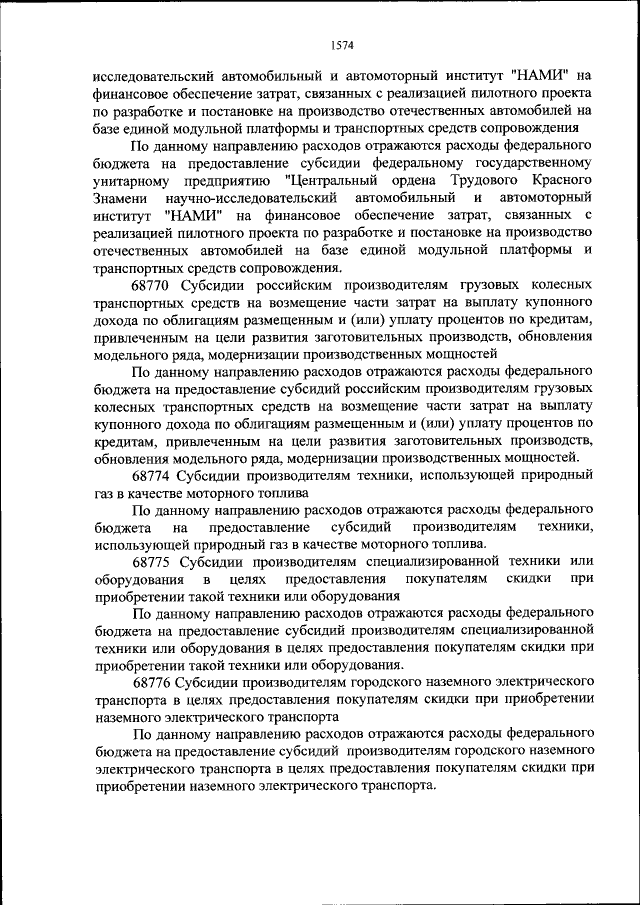 1574

исследовательский автомобильный и автомоторный институт "НАМИ" на финансовое обеспечение затрат, связанных с реализацией пилотного проекта по разработке и постановке на производство отечественных автомобилей на базе единой модульной платформы и транспортных средств сопровождения

По данному направлению расходов отражаются расходы федерального бюджета на предоставление субсидии федеральному государственному унитарному предприятию "Центральный ордена Трудового Красного Знамени научно-исследовательский автомобильный и автомоторный институт "НАМИ" на финансовое обеспечение затрат, связанных с реализацией пилотного проекта по разработке и постановке на производство отечественных автомобилей на базе единой модульной платформы и транспортных средств сопровождения.

68770 Субсидии российским производителям грузовых колесных транспортных средств на возмещение части затрат на выплату купонного дохода по облигациям размещенным и (или) уплату процентов по кредитам, привлеченным на цели развития заготовительных производств, обновления модельного ряда, модернизации производственных мощностей

По данному направлению расходов отражаются расходы федерального бюджета на предоставление субсидий российским производителям грузовых колесных транспортных средств на возмещение части затрат на выплату купонного дохода по облигациям размещенным и (или) уплату процентов по кредитам, привлеченным на цели развития заготовительных производств, обновления модельного ряда, модернизации производственных мощностей.

68774 Субсидии производителям техники, использующей природный газ в качестве моторного топлива

По данному направлению расходов отражаются расходы федерального бюджета на предоставление субсидий производителям техники, использующей природный газ в качестве моторного топлива.

68775 Субсидии производителям специализированной техники или оборудования в целях предоставления покупателям скидки при приобретении такой техники или оборудования

По данному направлению расходов отражаются расходы федерального бюджета на предоставление субсидий производителям специализированной техники или оборудования в целях предоставления покупателям скидки при приобретении такой техники или оборудования.

68776 Субсидии производителям городского наземного электрического транспорта в целях предоставления покупателям скидки при приобретении наземного электрического транспорта

По данному направлению расходов отражаются расходы федерального бюджета на предоставление субсидий производителям городского наземного электрического транспорта в целях предоставления покупателям скидки при приобретении наземного электрического транспорта.